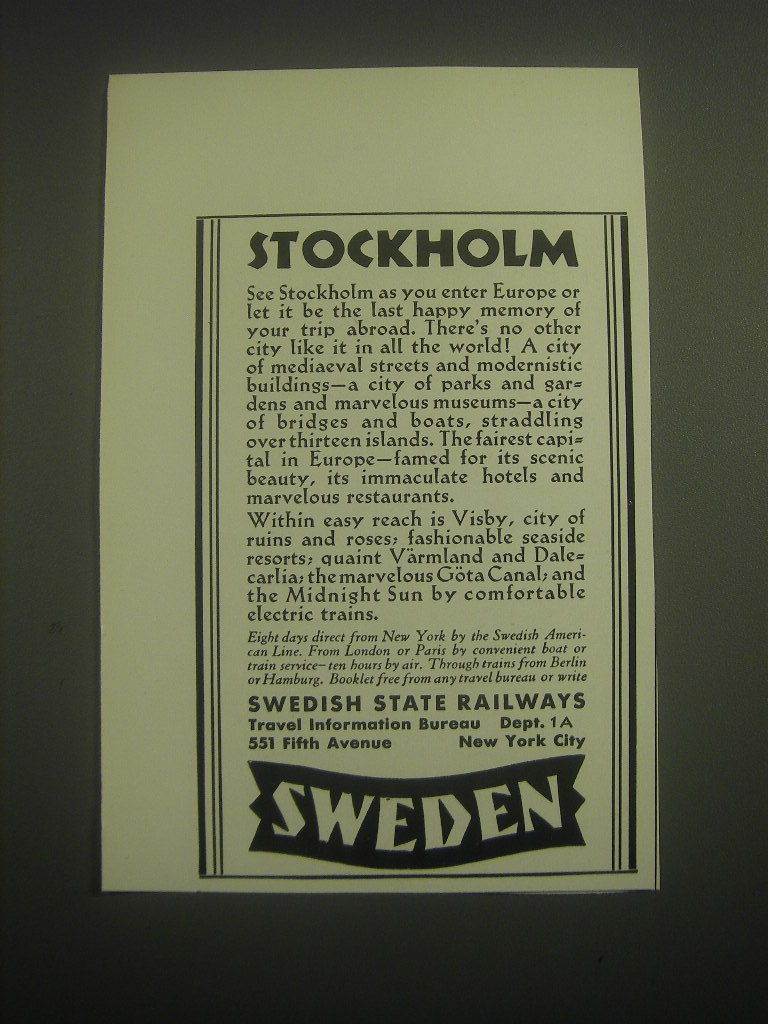 STOCKHOLM

See Stockholm as you enter Europe or let it be the last happy memory of your trip abroad. There's no other city like it in all the world! A city of mediaeval streets and modernistic buildings—a city of parks and gardens and marvelous museums—a city of bridges and boats, straddling over thirteen islands. The fairest capital in Europe—famed for its scenic beauty, its immaculate hotels and marvelous restaurants.

Within easy reach is Visby, city of ruins and roses; fashionable seaside resorts; quaint Värmland and Dalecarlia; the marvelous Göta Canal; and the Midnight Sun by comfortable electric trains.

Eight days direct from New York by the Swedish American Line. From London or Paris by convenient boat or train service—ten hours by air. Through trains from Berlin or Hamburg. Booklet free from any travel bureau or write

SWEDISH STATE RAILWAYS
Travel Information Bureau Dept. 1A
551 Fifth Avenue New York City

SWEDEN